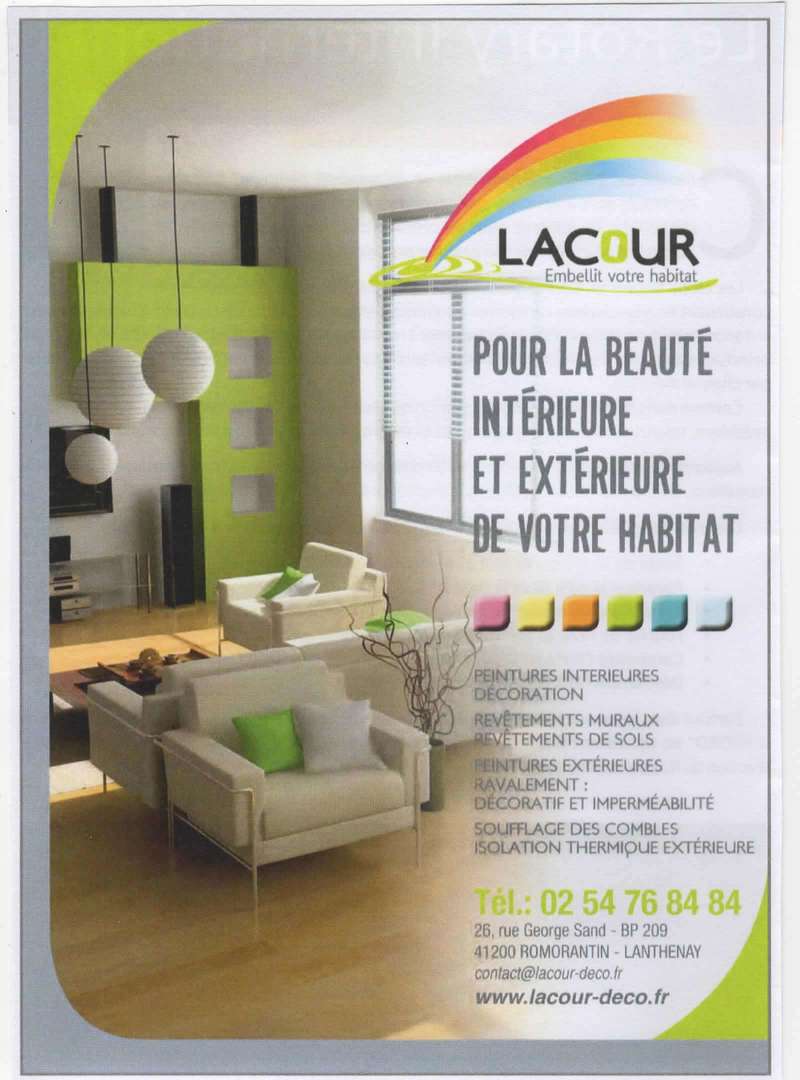 LACOUR
Embellit votre habitat

POUR LA BEAUTÉ INTÉRIEURE ET EXTÉRIEURE DE VOTRE HABITAT

PEINTURES INTERIEURES
DÉCORATION
REVÊTEMENTS MURAUX
REVÊTEMENTS DE SOLS
PEINTURES EXTÉRIEURES
RAVALEMENT :
DÉCORATIF ET IMPERMÉABILITÉ
SOUFFLAGE DES COMBLES
ISOLATION THERMIQUE EXTÉRIEURE

Tél.: 02 54 76 84 84
26, rue George Sand - BP 209
41200 ROMORANTIN - LANTHENAY
contact@lacour-deco.fr
www.lacour-deco.fr